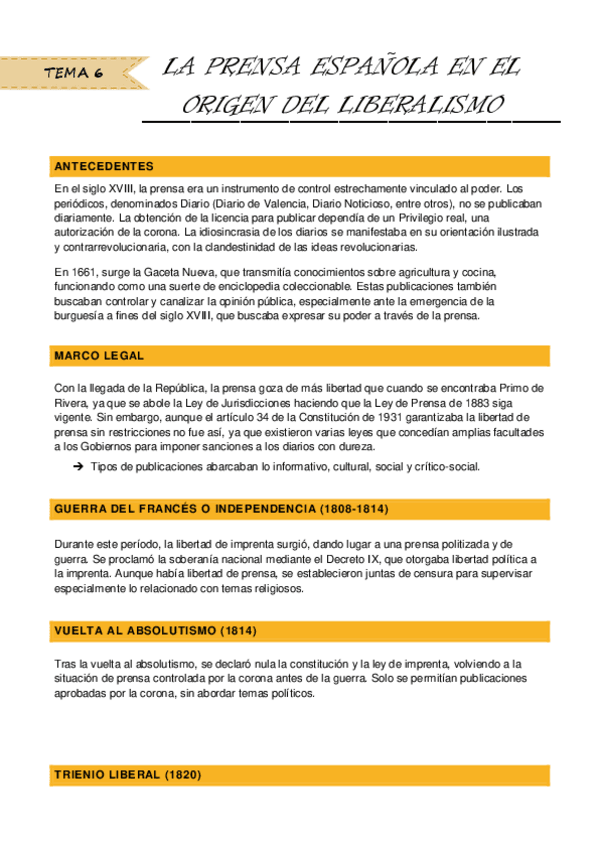 TEMA 6

LA PRENSA ESPAÑOLA EN EL ORIGEN DEL LIBERALISMO

ANTECEDENTES

En el siglo XVIII, la prensa era un instrumento de control estrechamente vinculado al poder. Los periódicos, denominados Diario (Diario de Valencia, Diario Noticioso, entre otros), no se publicaban diariamente. La obtención de la licencia para publicar dependía de un Privilegio real, una autorización de la corona. La idiosincrasia de los diarios se manifestaba en su orientación ilustrada y contrarrevolucionaria, con la clandestinidad de las ideas revolucionarias.

En 1661, surge la Gaceta Nueva, que transmitía conocimientos sobre agricultura y cocina, funcionando como una suerte de enciclopedia coleccionable. Estas publicaciones también buscaban controlar y canalizar la opinión pública, especialmente ante la emergencia de la burguesía a fines del siglo XVIII, que buscaba expresar su poder a través de la prensa.

MARCO LEGAL

Con la llegada de la República, la prensa goza de más libertad que cuando se encontraba Primo de Rivera, ya que se abole la Ley de Jurisdicciones haciendo que la Ley de Prensa de 1883 siga vigente. Sin embargo, aunque el artículo 34 de la Constitución de 1931 garantizaba la libertad de prensa sin restricciones no fue así, ya que existieron varias leyes que concedían amplias facultades a los Gobiernos para imponer sanciones a los diarios con dureza.

➔ Tipos de publicaciones abarcaban lo informativo, cultural, social y crítico-social.

GUERRA DEL FRANCÉS O INDEPENDENCIA (1808-1814)

Durante este período, la libertad de imprenta surgió, dando lugar a una prensa politizada y de guerra. Se proclamó la soberanía nacional mediante el Decreto IX, que otorgaba libertad política a la imprenta. Aunque había libertad de prensa, se establecieron juntas de censura para supervisar especialmente lo relacionado con temas religiosos.

VUELTA AL ABSOLUTISMO (1814)

Tras la vuelta al absolutismo, se declaró nula la constitución y la ley de imprenta, volviendo a la situación de prensa controlada por la corona antes de la guerra. Solo se permitían publicaciones aprobadas por la corona, sin abordar temas políticos.

TRIENIO LIBERAL (1820)